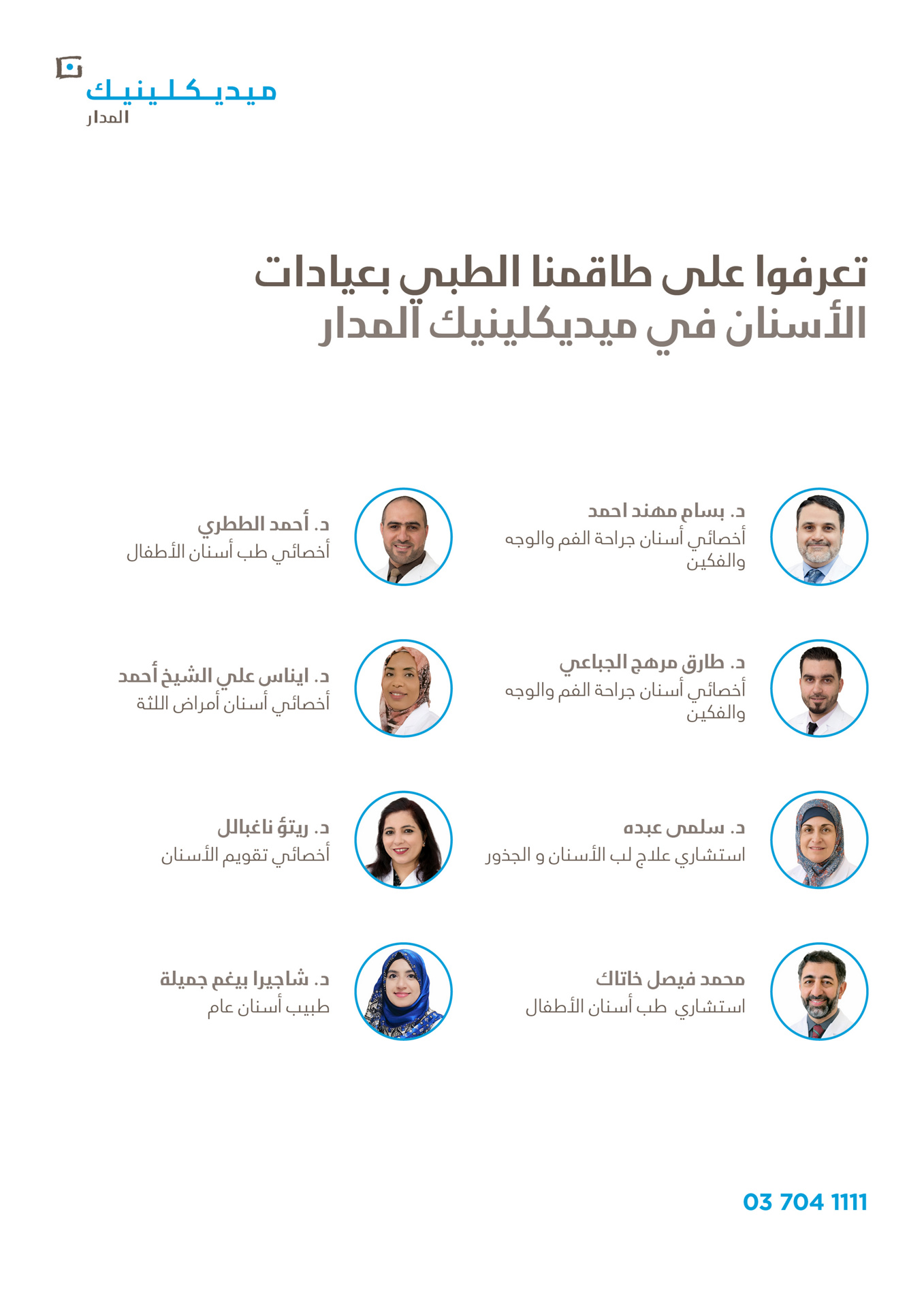 ميديكلينيك
المدار

تعرفوا على طاقمنا الطبي بعيادات الأسنان في ميديكلينيك المدار

د. بسام مهند احمد
أخصائي أسنان جراحة الفم والوجه والفكين

د. طارق مرهج الجباعي
أخصائي أسنان جراحة الفم والوجه والفكين

د. سلمى عبده
استشاري علاج لب الأسنان و الجذور

محمد فيصل خاتاك
استشاري طب أسنان الأطفال

د. أحمد الططري
أخصائي طب أسنان الأطفال

د. ايناس علي الشيخ أحمد
أخصائي أسنان أمراض اللثة

د. ريتؤ ناغبالل
أخصائي تقويم الأسنان

د. شاجيرا بيغم جميلة
طبيب أسنان عام

03 704 1111